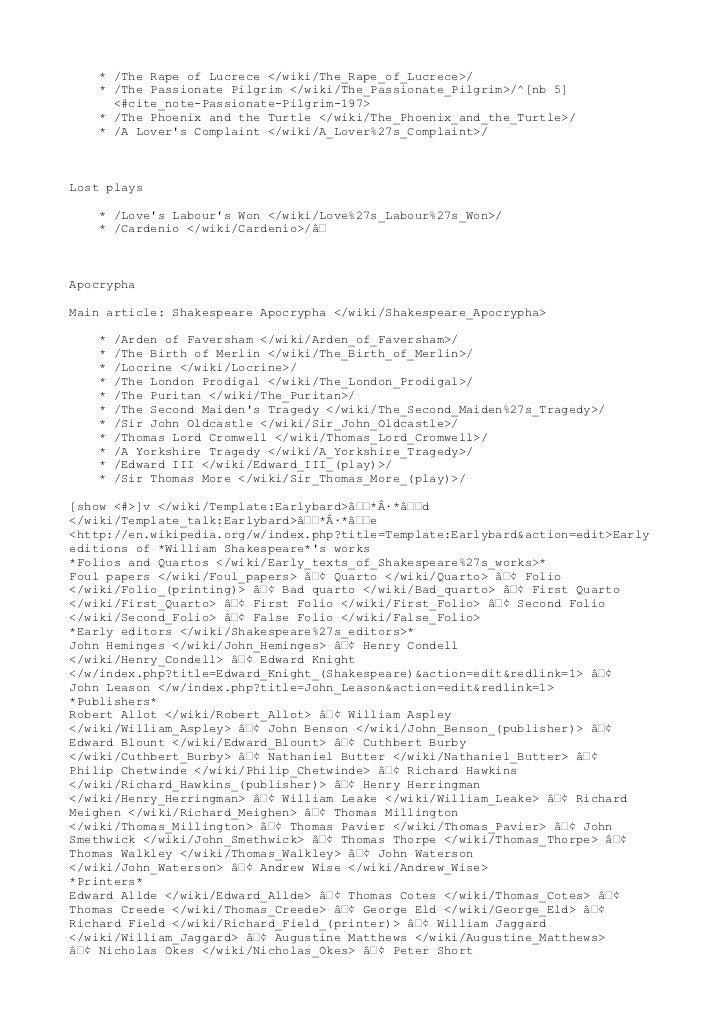 * /The Rape of Lucrece </wiki/The_Rape_of_Lucrece>/
* /The Passionate Pilgrim </wiki/The_Passionate_Pilgrim>/^[nb 5] <#cite_note-Passionate-Pilgrim-197>
* /The Phoenix and the Turtle </wiki/The_Phoenix_and_the_Turtle>/
* /A Lover's Complaint </wiki/A_Lover%27s_Complaint>/

Lost plays

* /Love's Labour's Won </wiki/Love%27s_Labour%27s_Won>/
* /Cardenio </wiki/Cardenio>/â

Apocrypha

Main article: Shakespeare Apocrypha </wiki/Shakespeare_Apocrypha>

* /Arden of Faversham </wiki/Arden_of_Faversham>/
* /The Birth of Merlin </wiki/The_Birth_of_Merlin>/
* /Locrine </wiki/Locrine>/
* /The London Prodigal </wiki/The_London_Prodigal>/
* /The Puritan </wiki/The_Puritan>/
* /The Second Maiden's Tragedy </wiki/The_Second_Maiden%27s_Tragedy>/
* /Sir John Oldcastle </wiki/Sir_John_Oldcastle>/
* /Thomas Lord Cromwell </wiki/Thomas_Lord_Cromwell>/
* /A Yorkshire Tragedy </wiki/A_Yorkshire_Tragedy>/
* /Edward III </wiki/Edward_III_(play)>/
* /Sir Thomas More </wiki/Sir_Thomas_More_(play)>/

[show <#>]v </wiki/Template:Earlybard>â*Â·*âd </wiki/Template_talk:Earlybard>â*Â·*âe <http://en.wikipedia.org/w/index.php?title=Template:Earlybard&action=edit>Early editions of *William Shakespeare*'s works
*Folios and Quartos </wiki/Early_texts_of_Shakespeare%27s_works>*
Foul papers </wiki/Foul_papers> â¢ Quarto </wiki/Quarto> â¢ Folio </wiki/Folio_(printing)> â¢ Bad quarto </wiki/Bad_quarto> â¢ First Quarto </wiki/First_Quarto> â¢ First Folio </wiki/First_Folio> â¢ Second Folio </wiki/Second_Folio> â¢ False Folio </wiki/False_Folio>
*Early editors </wiki/Shakespeare%27s_editors>*
John Heminges </wiki/John_Heminges> â¢ Henry Condell </wiki/Henry_Condell> â¢ Edward Knight </w/index.php?title=Edward_Knight_(Shakespeare)&action=edit&redlink=1> â¢ John Leason </w/index.php?title=John_Leason&action=edit&redlink=1>
*Publishers*
Robert Allot </wiki/Robert_Allot> â¢ William Aspley </wiki/William_Aspley> â¢ John Benson </wiki/John_Benson_(publisher)> â¢ Edward Blount </wiki/Edward_Blount> â¢ Cuthbert Burby </wiki/Cuthbert_Burby> â¢ Nathaniel Butter </wiki/Nathaniel_Butter> â¢ Philip Chetwinde </wiki/Philip_Chetwinde> â¢ Richard Hawkins </wiki/Richard_Hawkins_(publisher)> â¢ Henry Herringman </wiki/Henry_Herringman> â¢ William Leake </wiki/William_Leake> â¢ Richard Meighen </wiki/Richard_Meighen> â¢ Thomas Millington </wiki/Thomas_Millington> â¢ Thomas Pavier </wiki/Thomas_Pavier> â¢ John Smethwick </wiki/John_Smethwick> â¢ Thomas Thorpe </wiki/Thomas_Thorpe> â¢ Thomas Walkley </wiki/Thomas_Walkley> â¢ John Waterson </wiki/John_Waterson> â¢ Andrew Wise </wiki/Andrew_Wise>
*Printers*
Edward Allde </wiki/Edward_Allde> â¢ Thomas Cotes </wiki/Thomas_Cotes> â¢ Thomas Creede </wiki/Thomas_Creede> â¢ George Eld </wiki/George_Eld> â¢ Richard Field </wiki/Richard_Field_(printer)> â¢ William Jaggard </wiki/William_Jaggard> â¢ Augustine Matthews </wiki/Augustine_Matthews> â¢ Nicholas Okes </wiki/Nicholas_Okes> â¢ Peter Short